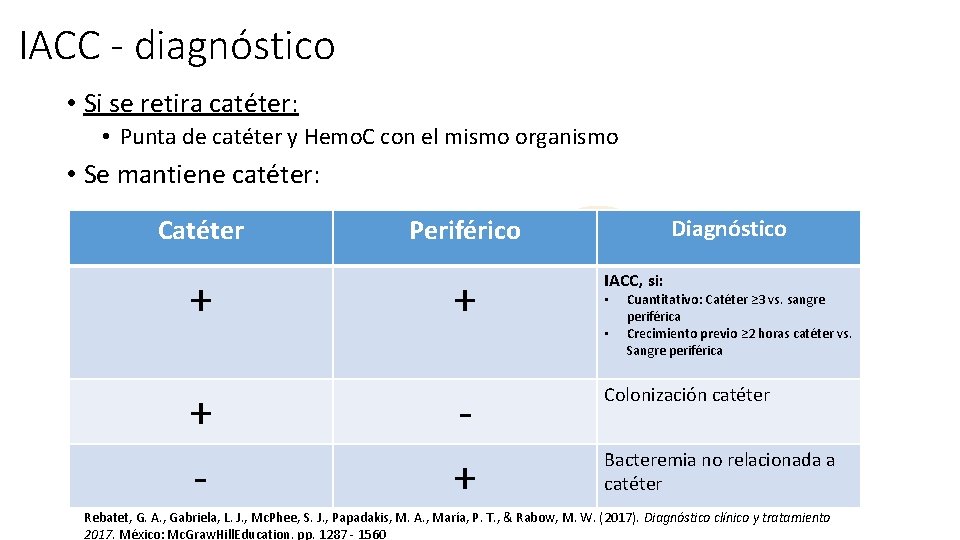 IACC - diagnóstico

• Si se retira catéter:
 • Punta de catéter y Hemo.C con el mismo organismo
• Se mantiene catéter:

| Catéter | Periférico | Diagnóstico |
|---|---|---|
| + | + | IACC, si: • Cuantitativo: Catéter ≥3 vs. sangre periférica • Crecimiento previo ≥2 horas catéter vs. Sangre periférica |
| + | - | Colonización catéter |
| - | + | Bacteremia no relacionada a catéter |

Rebatet, G. A., Gabriela, L. J., Mc.Phee, S. J., Papadakis, M. A., María, P. T., & Rabow, M. W. (2017). Diagnóstico clínico y tratamiento 2017. México: Mc.Graw.Hill.Education. pp. 1287 - 1560